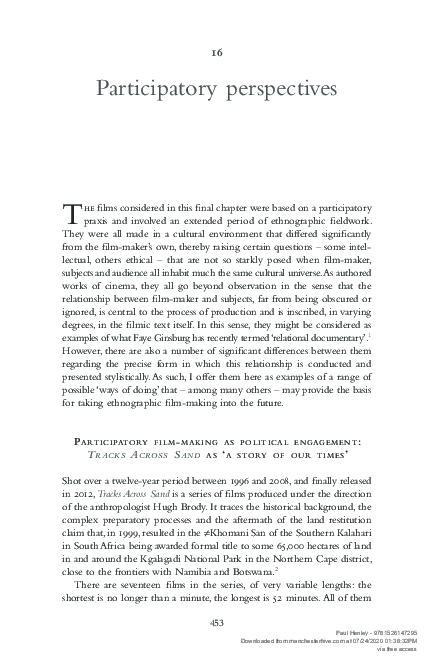 16

Participatory perspectives

The films considered in this final chapter were based on a participatory praxis and involved an extended period of ethnographic fieldwork. They were all made in a cultural environment that differed significantly from the film-maker's own, thereby raising certain questions – some intellectual, others ethical – that are not so starkly posed when film-maker, subjects and audience all inhabit much the same cultural universe. As authored works of cinema, they all go beyond observation in the sense that the relationship between film-maker and subjects, far from being obscured or ignored, is central to the process of production and is inscribed, in varying degrees, in the filmic text itself. In this sense, they might be considered as examples of what Faye Ginsburg has recently termed 'relational documentary'.$^1$ However, there are also a number of significant differences between them regarding the precise form in which this relationship is conducted and presented stylistically. As such, I offer them here as examples of a range of possible 'ways of doing' that – among many others – may provide the basis for taking ethnographic film-making into the future.

Participatory film-making as political engagement: Tracks Across Sand as 'a story of our times'

Shot over a twelve-year period between 1996 and 2008, and finally released in 2012, Tracks Across Sand is a series of films produced under the direction of the anthropologist Hugh Brody. It traces the historical background, the complex preparatory processes and the aftermath of the land restitution claim that, in 1999, resulted in the ≠Khomani San of the Southern Kalahari in South Africa being awarded formal title to some 65,000 hectares of land in and around the Kgalagadi National Park in the Northern Cape district, close to the frontiers with Namibia and Botswana.$^2$

There are seventeen films in the series, of very variable lengths: the shortest is no longer than a minute, the longest is 52 minutes. All of them

453

Paul Henley - 9781526147295
Downloaded from manchesterhive.com at 07/24/2020 01:38:32PM
via free access